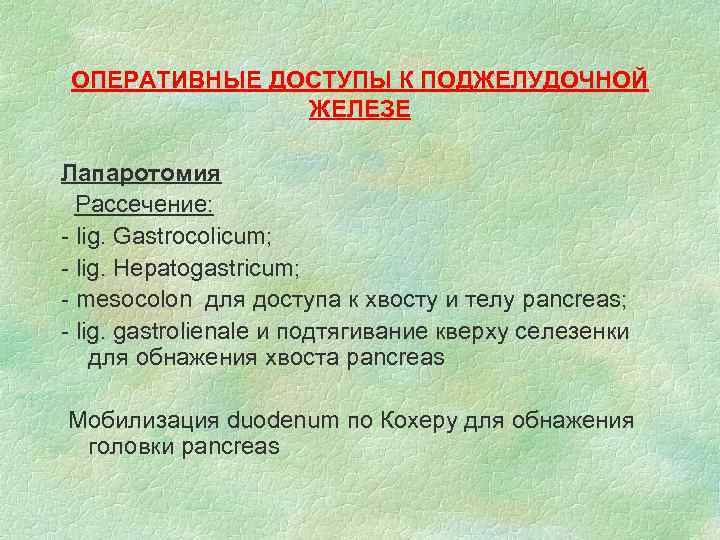 ОПЕРАТИВНЫЕ ДОСТУПЫ К ПОДЖЕЛУДОЧНОЙ ЖЕЛЕЗЕ

Лапаротомия

Рассечение:

- lig. Gastrocolicum;

- lig. Hepatogastricum;

- mesocolon для доступа к хвосту и телу pancreas;

- lig. gastrolienale и подтягивание кверху селезенки для обнажения хвоста pancreas

Мобилизация duodenum по Кохеру для обнажения головки pancreas